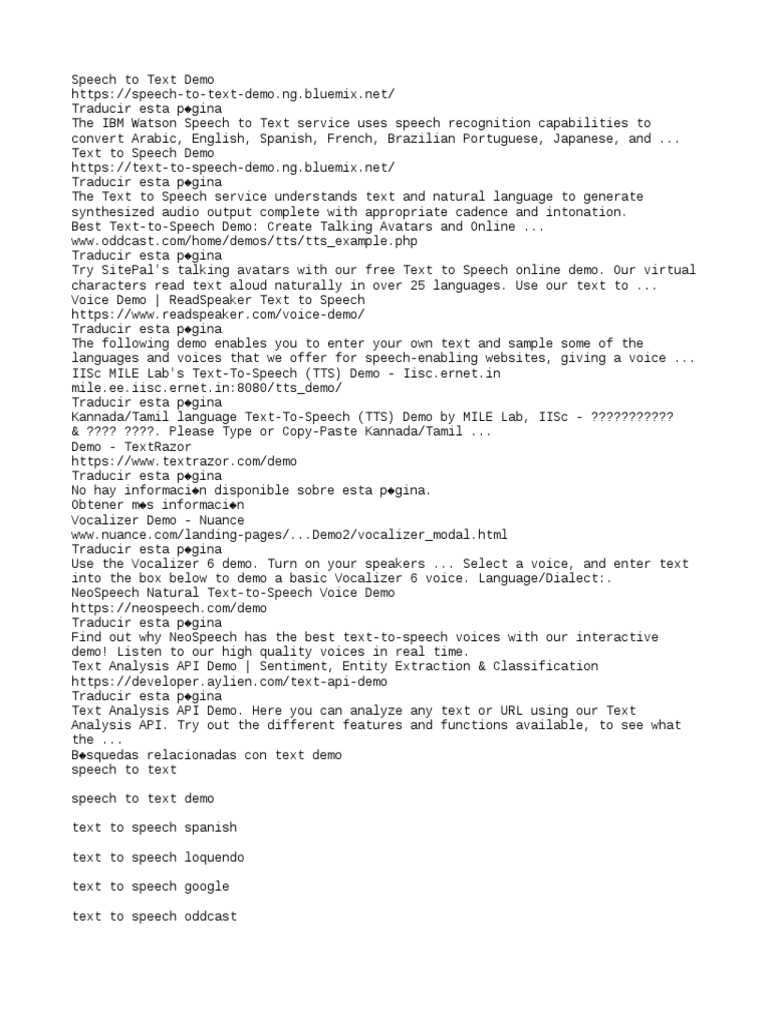 Speech to Text Demo
https://speech-to-text-demo.ng.bluemix.net/
Traducir esta p◆gina
The IBM Watson Speech to Text service uses speech recognition capabilities to convert Arabic, English, Spanish, French, Brazilian Portuguese, Japanese, and ...
Text to Speech Demo
https://text-to-speech-demo.ng.bluemix.net/
Traducir esta p◆gina
The Text to Speech service understands text and natural language to generate synthesized audio output complete with appropriate cadence and intonation.
Best Text-to-Speech Demo: Create Talking Avatars and Online ...
www.oddcast.com/home/demos/tts/tts_example.php
Traducir esta p◆gina
Try SitePal's talking avatars with our free Text to Speech online demo. Our virtual characters read text aloud naturally in over 25 languages. Use our text to ...
Voice Demo | ReadSpeaker Text to Speech
https://www.readspeaker.com/voice-demo/
Traducir esta p◆gina
The following demo enables you to enter your own text and sample some of the languages and voices that we offer for speech-enabling websites, giving a voice ...
IISc MILE Lab's Text-To-Speech (TTS) Demo - Iisc.ernet.in
mile.ee.iisc.ernet.in:8080/tts_demo/
Traducir esta p◆gina
Kannada/Tamil language Text-To-Speech (TTS) Demo by MILE Lab, IISc - ??????????? & ???? ????. Please Type or Copy-Paste Kannada/Tamil ...
Demo - TextRazor
https://www.textrazor.com/demo
Traducir esta p◆gina
No hay informaci◆n disponible sobre esta p◆gina.
Obtener m◆s informaci◆n
Vocalizer Demo - Nuance
www.nuance.com/landing-pages/...Demo2/vocalizer_modal.html
Traducir esta p◆gina
Use the Vocalizer 6 demo. Turn on your speakers ... Select a voice, and enter text into the box below to demo a basic Vocalizer 6 voice. Language/Dialect:.
NeoSpeech Natural Text-to-Speech Voice Demo
https://neospeech.com/demo
Traducir esta p◆gina
Find out why NeoSpeech has the best text-to-speech voices with our interactive demo! Listen to our high quality voices in real time.
Text Analysis API Demo | Sentiment, Entity Extraction & Classification
https://developer.aylien.com/text-api-demo
Traducir esta p◆gina
Text Analysis API Demo. Here you can analyze any text or URL using our Text Analysis API. Try out the different features and functions available, to see what the ...
B◆squedas relacionadas con text demo
speech to text

speech to text demo

text to speech spanish

text to speech loquendo

text to speech google

text to speech oddcast